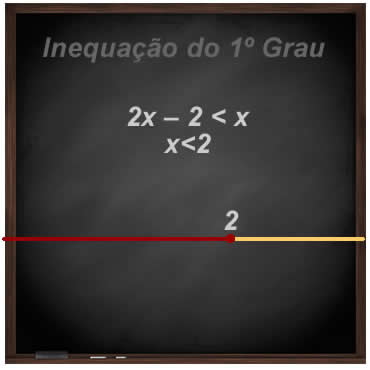 Inequação do 1º Grau

$2x - 2 < x$
$x<2$

2